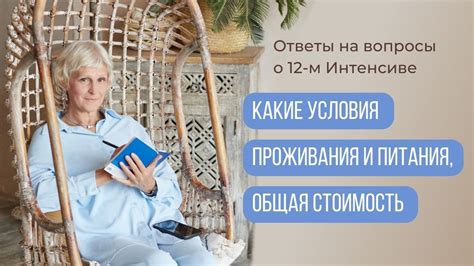 Ответы на вопросы о 12-м Интенсиве

КАКИЕ УСЛОВИЯ ПРОЖИВАНИЯ И ПИТАНИЯ, ОБЩАЯ СТОИМОСТЬ